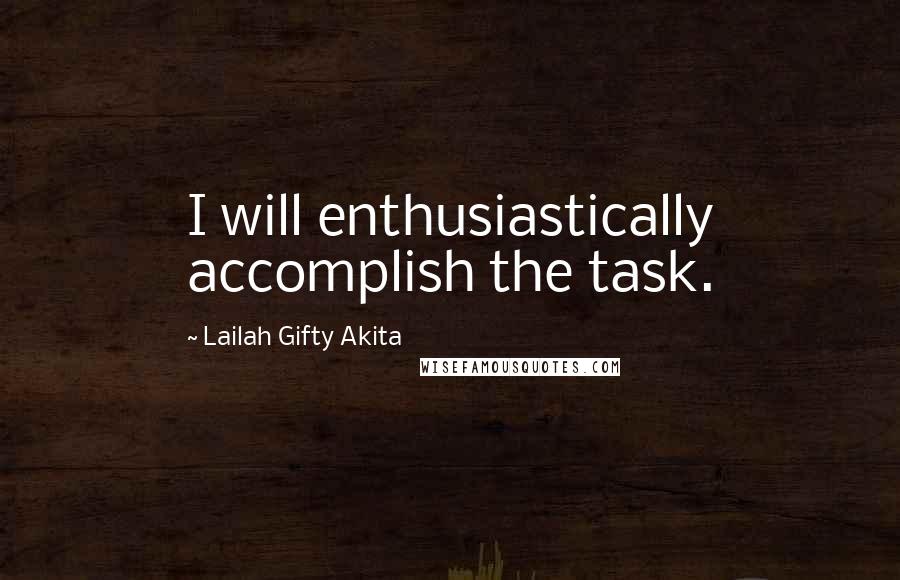 I will enthusiastically accomplish the task.

~ Lailah Gifty Akita

WISEFAMOUSQUOTES.COM